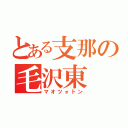 とある支那の
毛沢東
マオツォトン